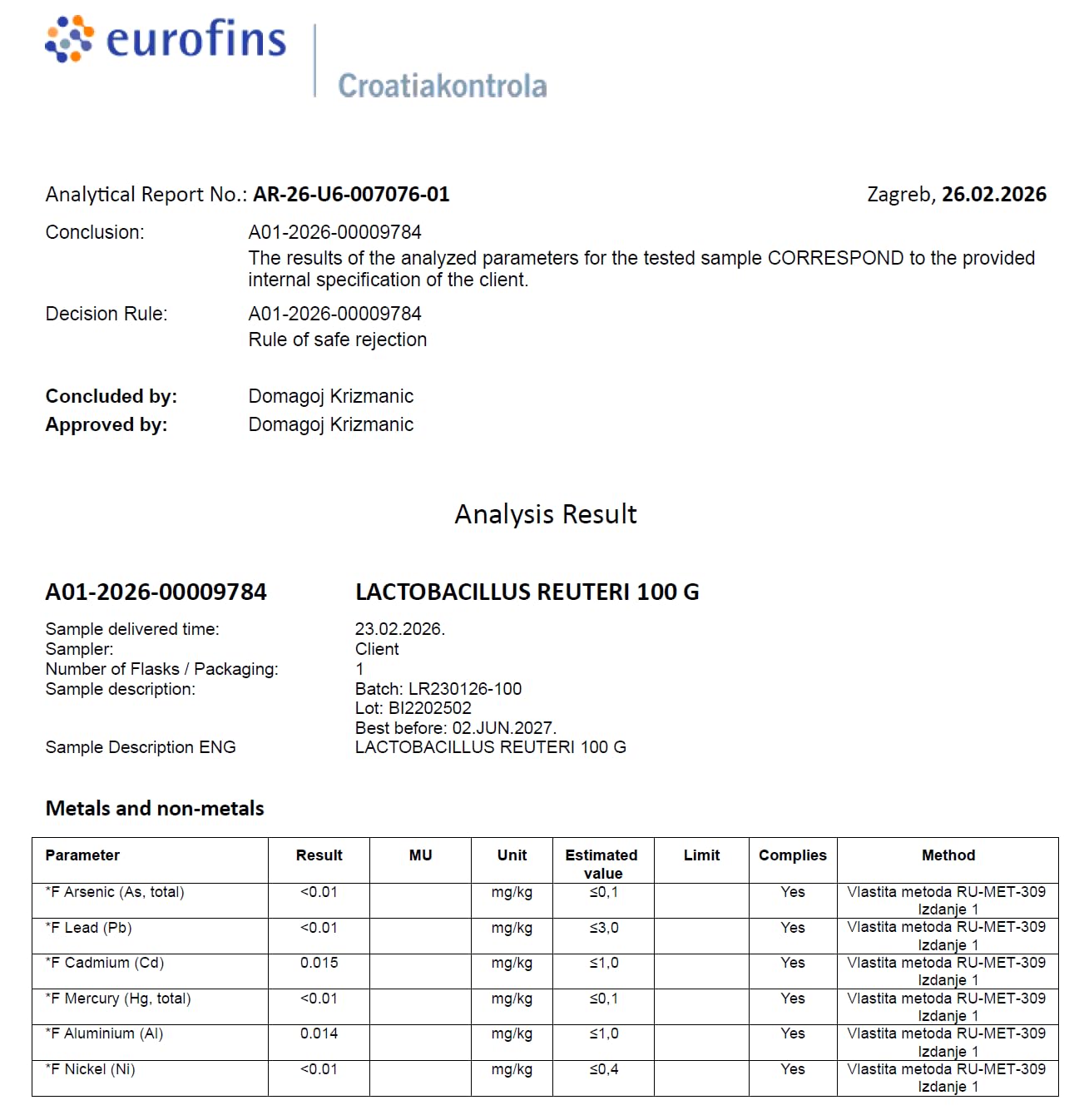 eurofins
Croatiakontrola

Analytical Report No.: AR-26-U6-007076-01 Zagreb, 26.02.2026

Conclusion: A01-2026-00009784
The results of the analyzed parameters for the tested sample CORRESPOND to the provided internal specification of the client.

Decision Rule: A01-2026-00009784
Rule of safe rejection

Concluded by: Domagoj Krizmanic
Approved by: Domagoj Krizmanic

Analysis Result

A01-2026-00009784 LACTOBACILLUS REUTERI 100 G

Sample delivered time: 23.02.2026.
Sampler: Client
Number of Flasks / Packaging: 1
Sample description: Batch: LR230126-100
Lot: BI2202502
Best before: 02.JUN.2027.
Sample Description ENG LACTOBACILLUS REUTERI 100 G

Metals and non-metals

| Parameter | Result | MU | Unit | Estimated value | Limit | Complies | Method |
|---|---|---|---|---|---|---|---|
| *F Arsenic (As, total) | <0.01 | | mg/kg | ≤0,1 | | Yes | Vlastita metoda RU-MET-309 Izdanje 1 |
| *F Lead (Pb) | <0.01 | | mg/kg | ≤3,0 | | Yes | Vlastita metoda RU-MET-309 Izdanje 1 |
| *F Cadmium (Cd) | 0.015 | | mg/kg | ≤1,0 | | Yes | Vlastita metoda RU-MET-309 Izdanje 1 |
| *F Mercury (Hg, total) | <0.01 | | mg/kg | ≤0,1 | | Yes | Vlastita metoda RU-MET-309 Izdanje 1 |
| *F Aluminium (Al) | 0.014 | | mg/kg | ≤1,0 | | Yes | Vlastita metoda RU-MET-309 Izdanje 1 |
| *F Nickel (Ni) | <0.01 | | mg/kg | ≤0,4 | | Yes | Vlastita metoda RU-MET-309 Izdanje 1 |